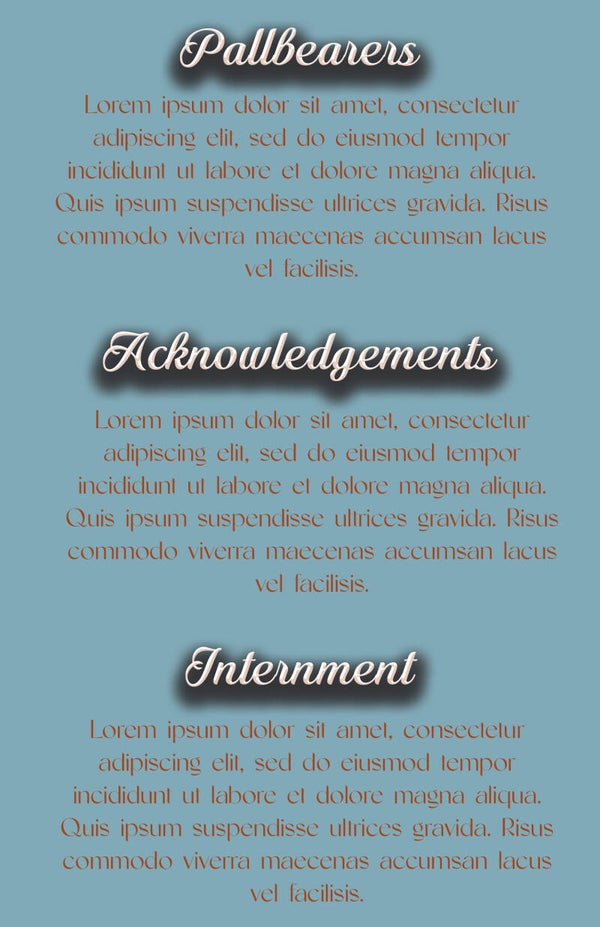 Pallbearers

Lorem ipsum dolor sit amet, consectetur adipiscing elit, sed do eiusmod tempor incididunt ut labore et dolore magna aliqua. Quis ipsum suspendisse ultrices gravida. Risus commodo viverra maecenas accumsan lacus vel facilisis.

Acknowledgements

Lorem ipsum dolor sit amet, consectetur adipiscing elit, sed do eiusmod tempor incididunt ut labore et dolore magna aliqua. Quis ipsum suspendisse ultrices gravida. Risus commodo viverra maecenas accumsan lacus vel facilisis.

Internment

Lorem ipsum dolor sit amet, consectetur adipiscing elit, sed do eiusmod tempor incididunt ut labore et dolore magna aliqua. Quis ipsum suspendisse ultrices gravida. Risus commodo viverra maecenas accumsan lacus vel facilisis.